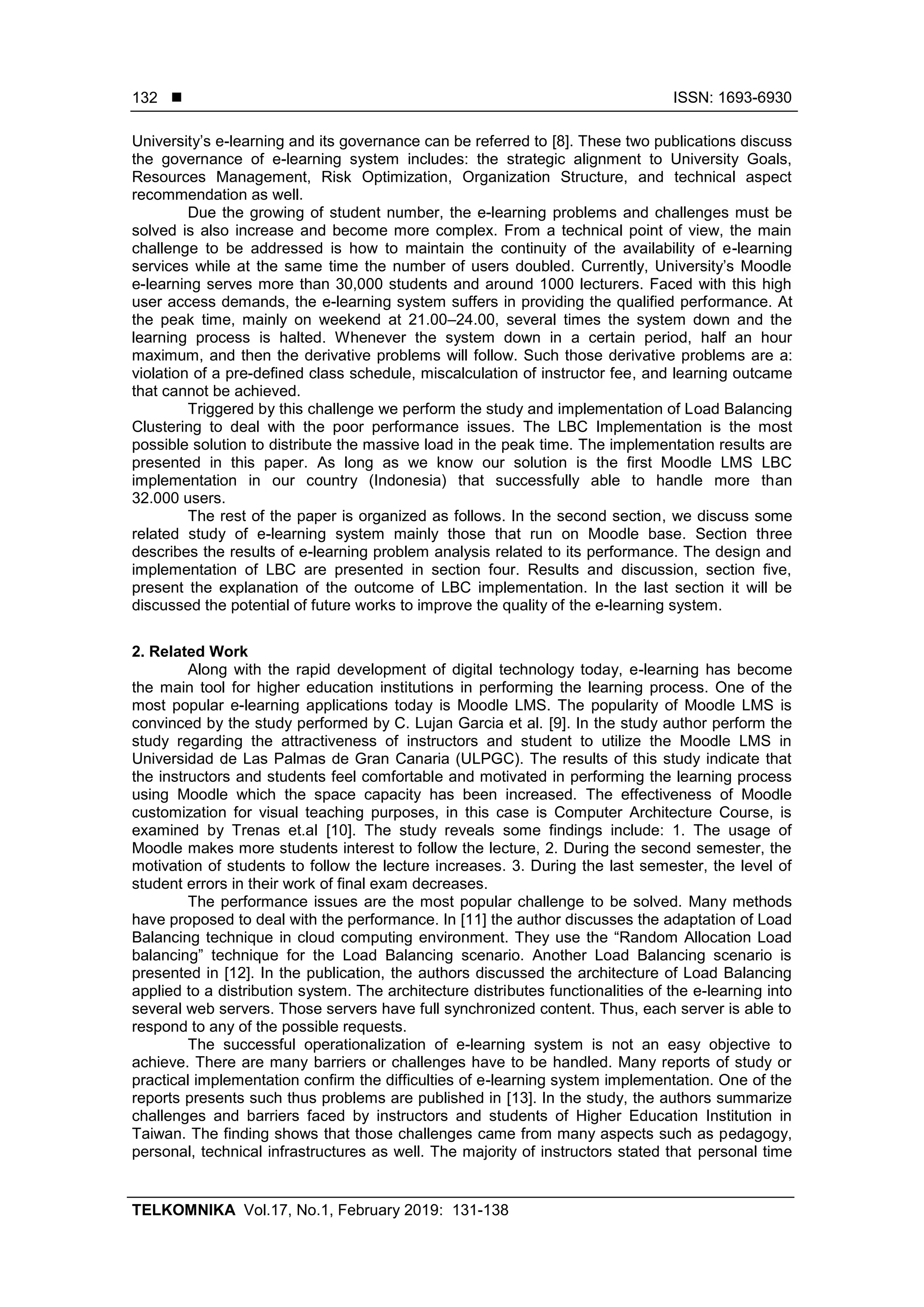 132 ■ ISSN: 1693-6930

University's e-learning and its governance can be referred to [8]. These two publications discuss the governance of e-learning system includes: the strategic alignment to University Goals, Resources Management, Risk Optimization, Organization Structure, and technical aspect recommendation as well.

Due the growing of student number, the e-learning problems and challenges must be solved is also increase and become more complex. From a technical point of view, the main challenge to be addressed is how to maintain the continuity of the availability of e-learning services while at the same time the number of users doubled. Currently, University's Moodle e-learning serves more than 30,000 students and around 1000 lecturers. Faced with this high user access demands, the e-learning system suffers in providing the qualified performance. At the peak time, mainly on weekend at 21.00–24.00, several times the system down and the learning process is halted. Whenever the system down in a certain period, half an hour maximum, and then the derivative problems will follow. Such those derivative problems are a: violation of a pre-defined class schedule, miscalculation of instructor fee, and learning outcame that cannot be achieved.

Triggered by this challenge we perform the study and implementation of Load Balancing Clustering to deal with the poor performance issues. The LBC Implementation is the most possible solution to distribute the massive load in the peak time. The implementation results are presented in this paper. As long as we know our solution is the first Moodle LMS LBC implementation in our country (Indonesia) that successfully able to handle more than 32.000 users.

The rest of the paper is organized as follows. In the second section, we discuss some related study of e-learning system mainly those that run on Moodle base. Section three describes the results of e-learning problem analysis related to its performance. The design and implementation of LBC are presented in section four. Results and discussion, section five, present the explanation of the outcome of LBC implementation. In the last section it will be discussed the potential of future works to improve the quality of the e-learning system.

2. Related Work

Along with the rapid development of digital technology today, e-learning has become the main tool for higher education institutions in performing the learning process. One of the most popular e-learning applications today is Moodle LMS. The popularity of Moodle LMS is convinced by the study performed by C. Lujan Garcia et al. [9]. In the study author perform the study regarding the attractiveness of instructors and student to utilize the Moodle LMS in Universidad de Las Palmas de Gran Canaria (ULPGC). The results of this study indicate that the instructors and students feel comfortable and motivated in performing the learning process using Moodle which the space capacity has been increased. The effectiveness of Moodle customization for visual teaching purposes, in this case is Computer Architecture Course, is examined by Trenas et.al [10]. The study reveals some findings include: 1. The usage of Moodle makes more students interest to follow the lecture, 2. During the second semester, the motivation of students to follow the lecture increases. 3. During the last semester, the level of student errors in their work of final exam decreases.

The performance issues are the most popular challenge to be solved. Many methods have proposed to deal with the performance. In [11] the author discusses the adaptation of Load Balancing technique in cloud computing environment. They use the "Random Allocation Load balancing" technique for the Load Balancing scenario. Another Load Balancing scenario is presented in [12]. In the publication, the authors discussed the architecture of Load Balancing applied to a distribution system. The architecture distributes functionalities of the e-learning into several web servers. Those servers have full synchronized content. Thus, each server is able to respond to any of the possible requests.

The successful operationalization of e-learning system is not an easy objective to achieve. There are many barriers or challenges have to be handled. Many reports of study or practical implementation confirm the difficulties of e-learning system implementation. One of the reports presents such thus problems are published in [13]. In the study, the authors summarize challenges and barriers faced by instructors and students of Higher Education Institution in Taiwan. The finding shows that those challenges came from many aspects such as pedagogy, personal, technical infrastructures as well. The majority of instructors stated that personal time

TELKOMNIKA Vol.17, No.1, February 2019: 131-138